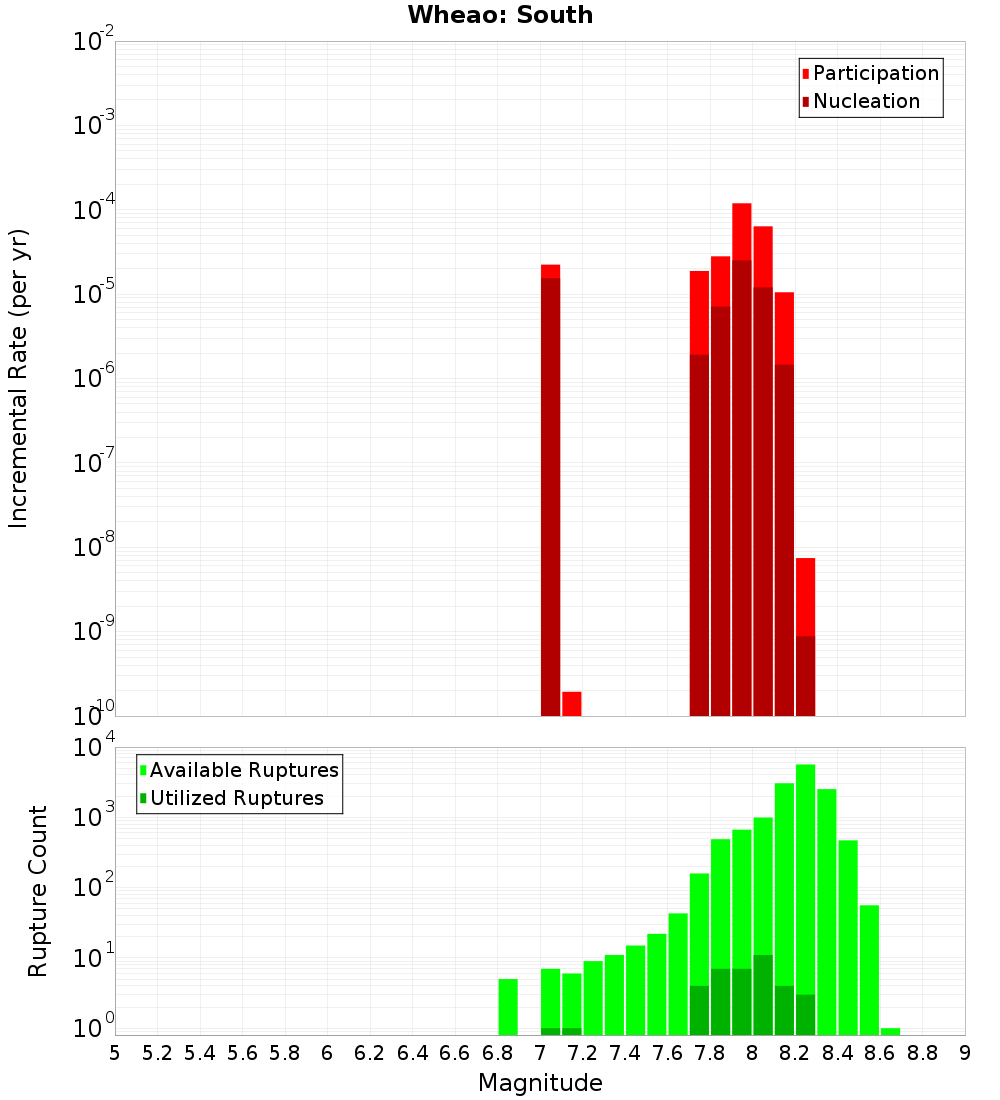 Wheao: South

Participation
Nucleation

Incremental Rate (per yr)

$10^{-2}$
$10^{-3}$
$10^{-4}$
$10^{-5}$
$10^{-6}$
$10^{-7}$
$10^{-8}$
$10^{-9}$
$10^{-10}$

Available Ruptures
Utilized Ruptures

Rupture Count

$10^{4}$
$10^{3}$
$10^{2}$
$10^{1}$
$10^{0}$

5 5.2 5.4 5.6 5.8 6 6.2 6.4 6.6 6.8 7 7.2 7.4 7.6 7.8 8 8.2 8.4 8.6 8.8 9

Magnitude